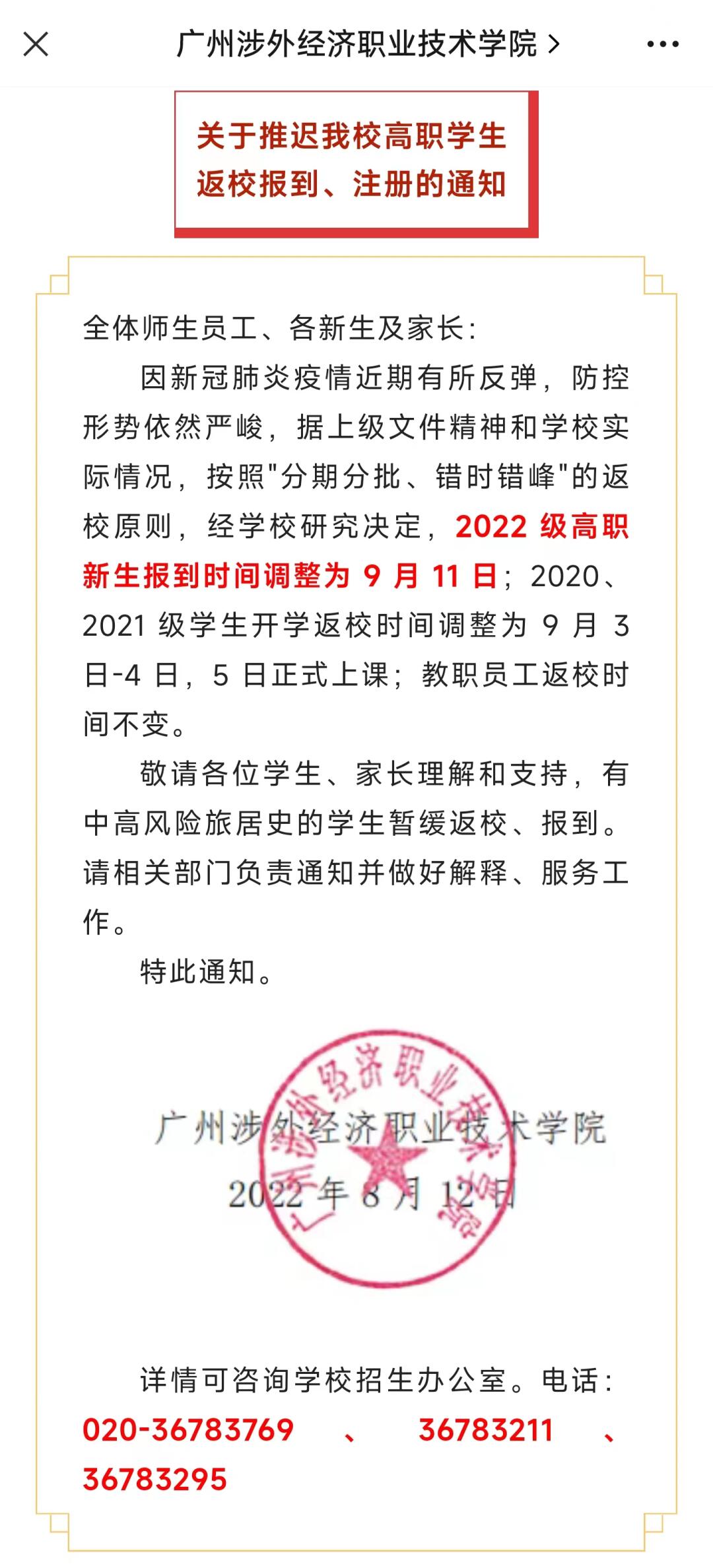 广州涉外经济职业技术学院 >

关于推迟我校高职学生返校报到、注册的通知

全体师生员工、各新生及家长：

因新冠肺炎疫情近期有所反弹，防控形势依然严峻，据上级文件精神和学校实际情况，按照"分期分批、错时错峰"的返校原则，经学校研究决定，2022 级高职新生报到时间调整为 9 月 11 日；2020、2021 级学生开学返校时间调整为 9 月 3 日-4 日，5 日正式上课；教职员工返校时间不变。

敬请各位学生、家长理解和支持，有中高风险旅居史的学生暂缓返校、报到。请相关部门负责通知并做好解释、服务工作。

特此通知。

广州涉外经济职业技术学院
2022 年 8 月 12 日

广州涉外经济职业技术学院

详情可咨询学校招生办公室。电话：020-36783769 、 36783211 、 36783295